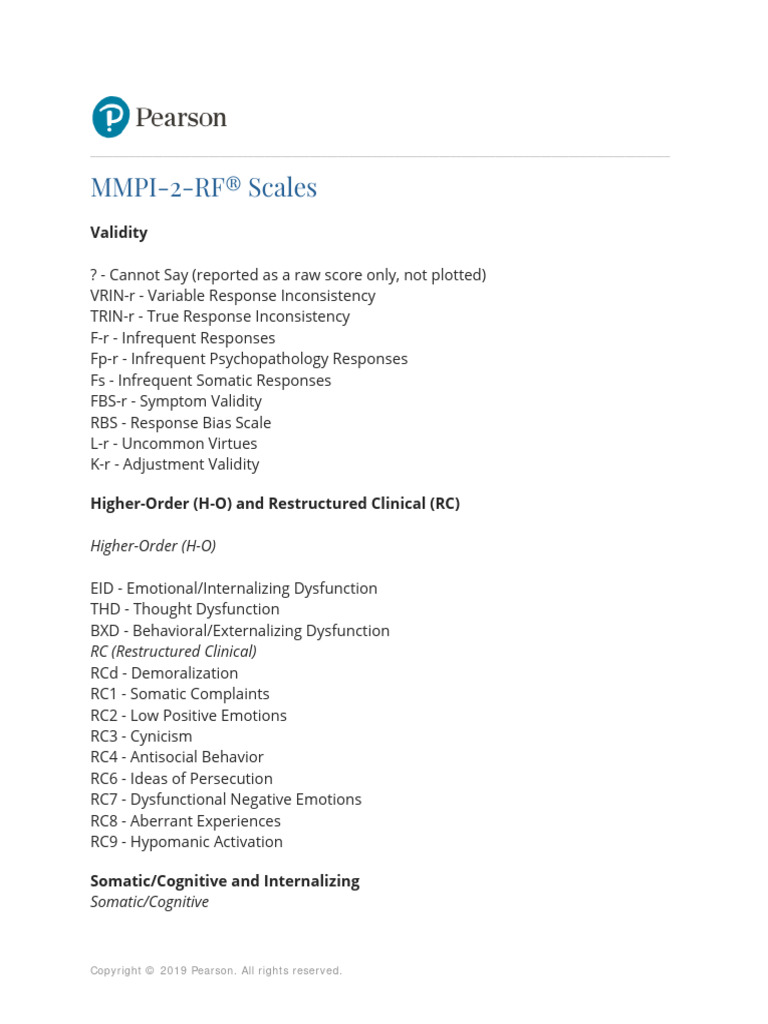 Pearson

MMPI-2-RF® Scales

Validity

? - Cannot Say (reported as a raw score only, not plotted)
VRIN-r - Variable Response Inconsistency
TRIN-r - True Response Inconsistency
F-r - Infrequent Responses
Fp-r - Infrequent Psychopathology Responses
Fs - Infrequent Somatic Responses
FBS-r - Symptom Validity
RBS - Response Bias Scale
L-r - Uncommon Virtues
K-r - Adjustment Validity

Higher-Order (H-O) and Restructured Clinical (RC)

Higher-Order (H-O)

EID - Emotional/Internalizing Dysfunction
THD - Thought Dysfunction
BXD - Behavioral/Externalizing Dysfunction
RC (Restructured Clinical)
RCd - Demoralization
RC1 - Somatic Complaints
RC2 - Low Positive Emotions
RC3 - Cynicism
RC4 - Antisocial Behavior
RC6 - Ideas of Persecution
RC7 - Dysfunctional Negative Emotions
RC8 - Aberrant Experiences
RC9 - Hypomanic Activation

Somatic/Cognitive and Internalizing
Somatic/Cognitive

Copyright © 2019 Pearson. All rights reserved.